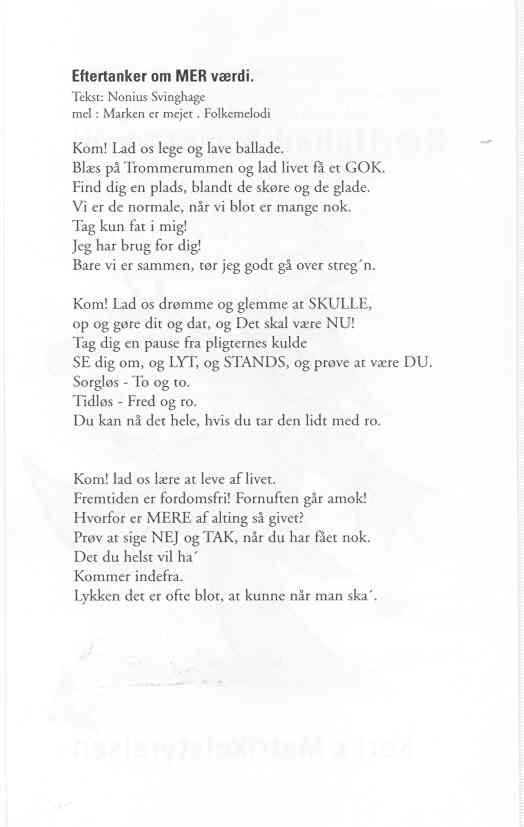 Eftertanker om MER værdi.
Tekst: Nonius Svinghage
mel : Marken er mejet . Folkemelodi

Kom! Lad os lege og lave ballade.
Blæs på Trommerummen og lad livet få et GOK.
Find dig en plads, blandt de skøre og de glade.
Vi er de normale, når vi blot er mange nok.
Tag kun fat i mig!
Jeg har brug for dig!
Bare vi er sammen, tør jeg godt gå over streg´n.

Kom! Lad os drømme og glemme at SKULLE,
op og gøre dit og dat, og Det skal være NU!
Tag dig en pause fra pligternes kulde
SE dig om, og LYT, og STANDS, og prøve at være DU.
Sorgløs - To og to.
Tidløs - Fred og ro.
Du kan nå det hele, hvis du tar den lidt med ro.

Kom! lad os lære at leve af livet.
Fremtiden er fordomsfri! Fornuften går amok!
Hvorfor er MERE af alting så givet?
Prøv at sige NEJ og TAK, når du har fået nok.
Det du helst vil ha´
Kommer indefra.
Lykken det er ofte blot, at kunne når man ska´.